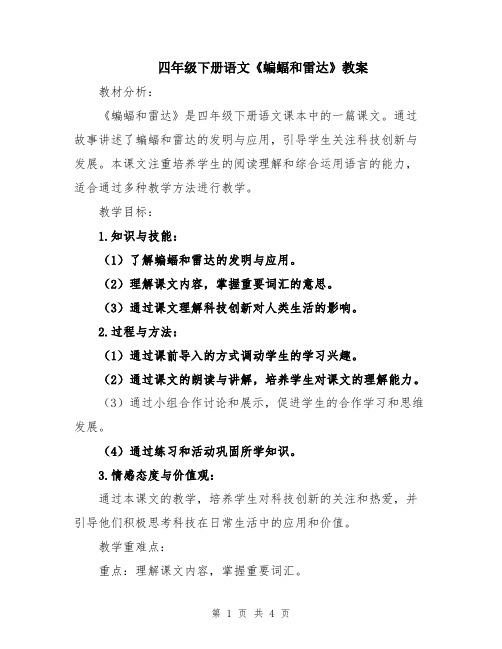 四年级下册语文《蝙蝠和雷达》教案

教材分析：

《蝙蝠和雷达》是四年级下册语文课本中的一篇课文。通过故事讲述了蝙蝠和雷达的发明与应用，引导学生关注科技创新与发展。本课文注重培养学生的阅读理解和综合运用语言的能力，适合通过多种教学方法进行教学。

教学目标：

1.知识与技能：

（1）了解蝙蝠和雷达的发明与应用。

（2）理解课文内容，掌握重要词汇的意思。

（3）通过课文理解科技创新对人类生活的影响。

2.过程与方法：

（1）通过课前导入的方式调动学生的学习兴趣。

（2）通过课文的朗读与讲解，培养学生对课文的理解能力。

（3）通过小组合作讨论和展示，促进学生的合作学习和思维发展。

（4）通过练习和活动巩固所学知识。

3.情感态度与价值观：

通过本课文的教学，培养学生对科技创新的关注和热爱，并引导他们积极思考科技在日常生活中的应用和价值。

教学重难点：

重点：理解课文内容，掌握重要词汇。

第 1 页 共 4 页